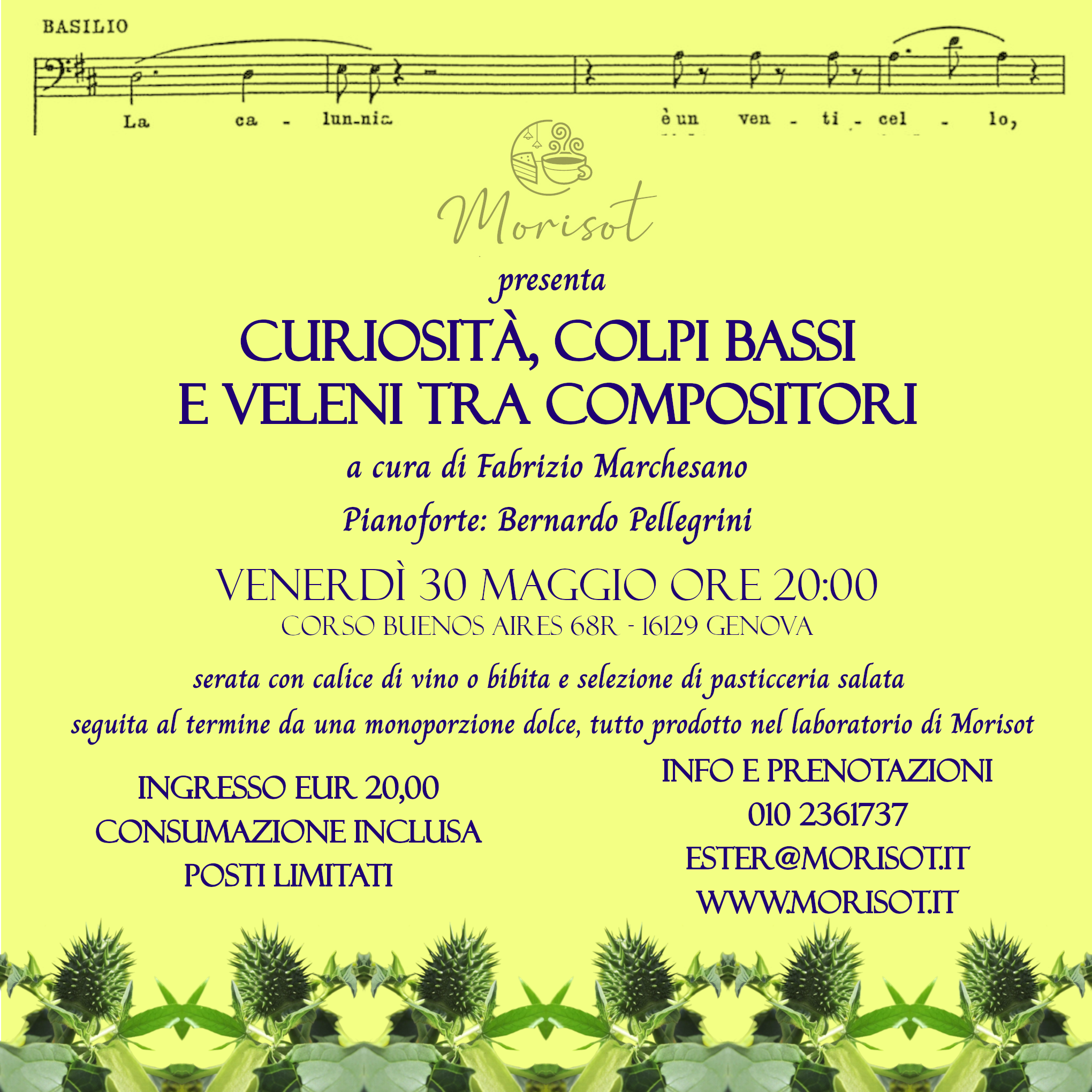 BASILIO

La ca - lun-nia è un ven - ti - cel - lo,

Morisot

presenta

CURIOSITÀ, COLPI BASSI
E VELENI TRA COMPOSITORI

a cura di Fabrizio Marchesano

Pianoforte: Bernardo Pellegrini

VENERDÌ 30 MAGGIO ORE 20:00

CORSO BUENOS AIRES 68R - 16129 GENOVA

serata con calice di vino o bibita e selezione di pasticceria salata seguita al termine da una monoporzione dolce, tutto prodotto nel laboratorio di Morisot

INGRESSO EUR 20,00
CONSUMAZIONE INCLUSA
POSTI LIMITATI

INFO E PRENOTAZIONI
010 2361737
ESTER@MORISOT.IT
WWW.MORISOT.IT